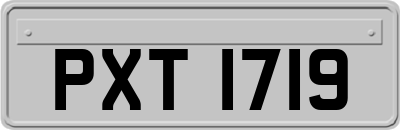 PXT 1719